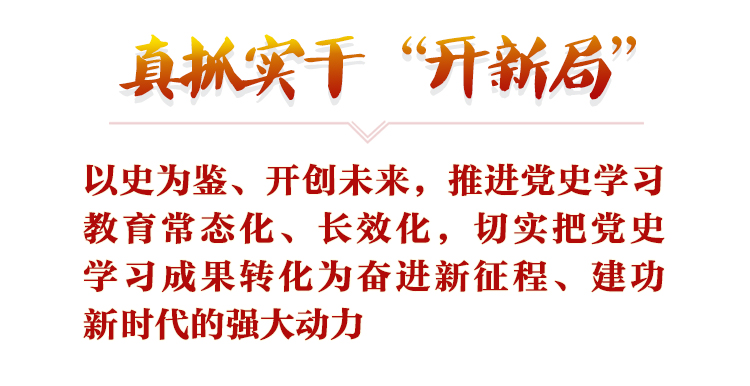 真抓实干“开新局”

以史为鉴、开创未来，推进党史学习教育常态化、长效化，切实把党史学习成果转化为奋进新征程、建功新时代的强大动力